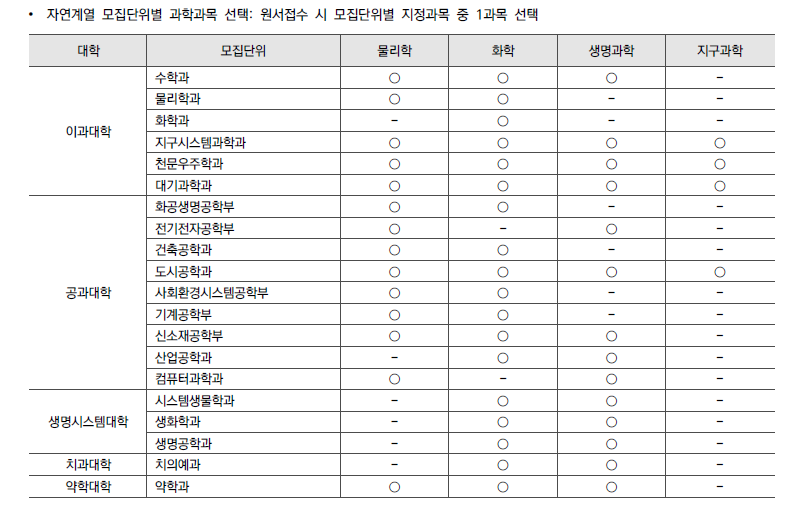 • 자연계열 모집단위별 과학과목 선택: 원서접수 시 모집단위별 지정과목 중 1과목 선택

| 대학 | 모집단위 | 물리학 | 화학 | 생명과학 | 지구과학 |
|---|---|---|---|---|---|
| 이과대학 | 수학과 | ○ | ○ | ○ | - |
| | 물리학과 | ○ | ○ | - | - |
| | 화학과 | - | ○ | - | - |
| | 지구시스템과학과 | ○ | ○ | ○ | ○ |
| | 천문우주학과 | ○ | ○ | ○ | ○ |
| | 대기과학과 | ○ | ○ | ○ | ○ |
| 공과대학 | 화공생명공학부 | ○ | ○ | - | - |
| | 전기전자공학부 | ○ | - | ○ | - |
| | 건축공학과 | ○ | ○ | - | - |
| | 도시공학과 | ○ | ○ | ○ | ○ |
| | 사회환경시스템공학부 | ○ | ○ | - | - |
| | 기계공학부 | ○ | ○ | - | - |
| | 신소재공학부 | ○ | ○ | ○ | - |
| | 산업공학과 | - | ○ | ○ | - |
| | 컴퓨터과학과 | ○ | - | ○ | - |
| 생명시스템대학 | 시스템생물학과 | - | ○ | ○ | - |
| | 생화학과 | - | ○ | ○ | - |
| | 생명공학과 | - | ○ | ○ | - |
| 치과대학 | 치의예과 | - | ○ | ○ | - |
| 약학대학 | 약학과 | ○ | ○ | ○ | - |